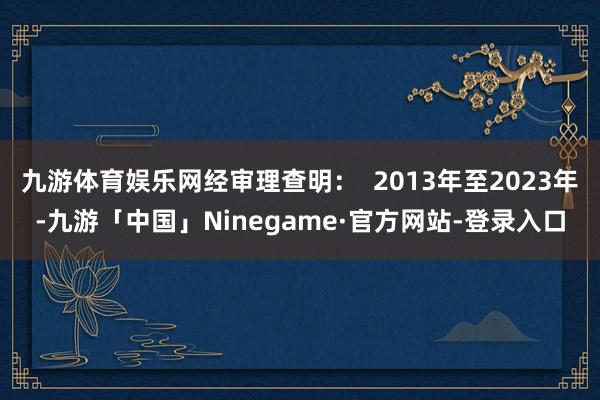 九游体育娱乐网经审理查明： 2013年至2023年-九游「中国」Ninegame·官方网站-登录入口